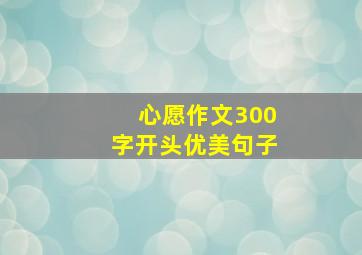 心愿作文300字开头优美句子